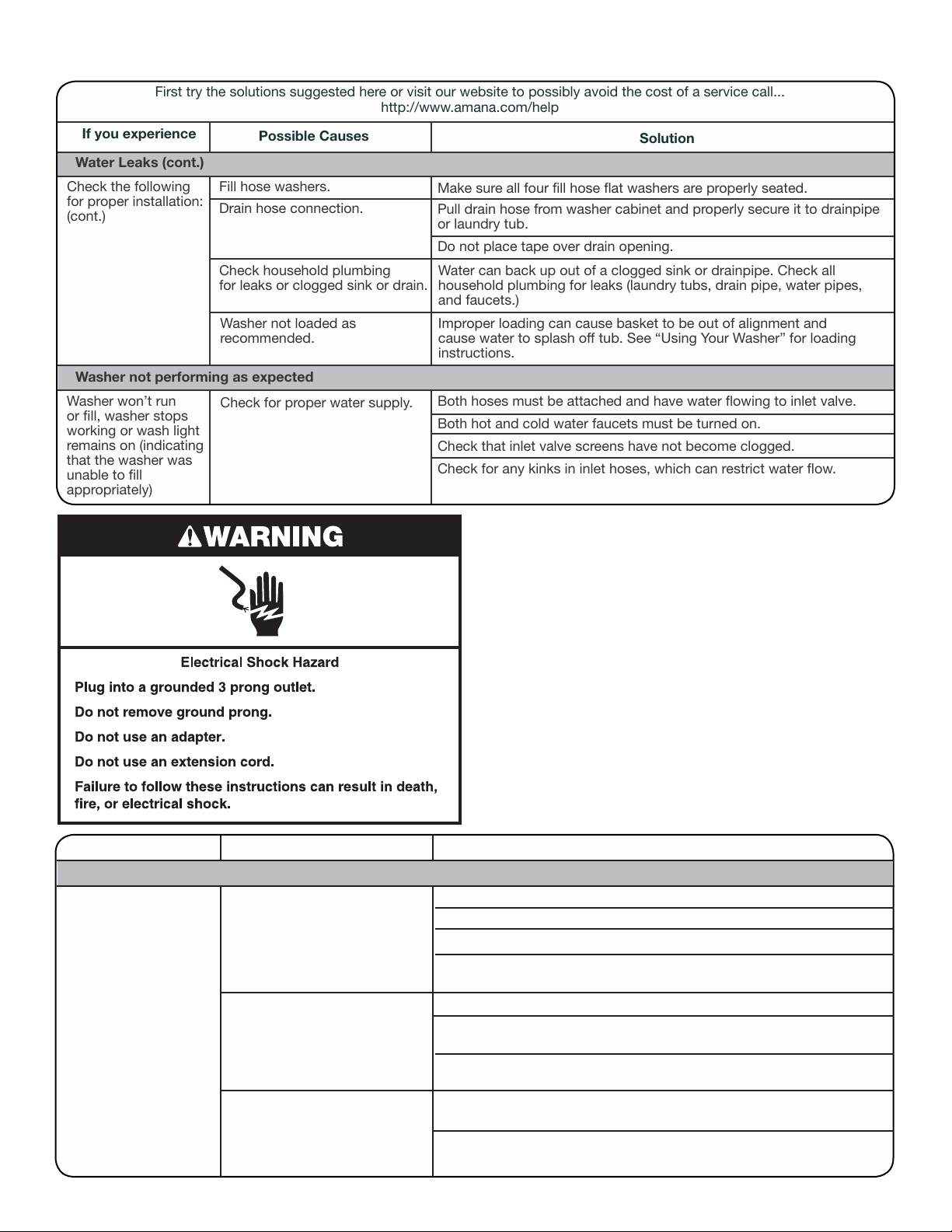 First try the solutions suggested here or visit our website to possibly avoid the cost of a service call... http://www.amana.com/help

| If you experience | Possible Causes | Solution |
|---|---|---|
| Water Leaks (cont.) | | |
| Check the following for proper installation: (cont.) | Fill hose washers. | Make sure all four fill hose flat washers are properly seated. |
| | Drain hose connection. | Pull drain hose from washer cabinet and properly secure it to drainpipe or laundry tub. |
| | | Do not place tape over drain opening. |
| | Check household plumbing for leaks or clogged sink or drain. | Water can back up out of a clogged sink or drainpipe. Check all household plumbing for leaks (laundry tubs, drain pipe, water pipes, and faucets.) |
| | Washer not loaded as recommended. | Improper loading can cause basket to be out of alignment and cause water to splash off tub. See "Using Your Washer" for loading instructions. |
| Washer not performing as expected | | |
| Washer won't run or fill, washer stops working or wash light remains on (indicating that the washer was unable to fill appropriately) | Check for proper water supply. | Both hoses must be attached and have water flowing to inlet valve. |
| | | Both hot and cold water faucets must be turned on. |
| | | Check that inlet valve screens have not become clogged. |
| | | Check for any kinks in inlet hoses, which can restrict water flow. |

WARNING

Electrical Shock Hazard

Plug into a grounded 3 prong outlet.

Do not remove ground prong.

Do not use an adapter.

Do not use an extension cord.

Failure to follow these instructions can result in death, fire, or electrical shock.